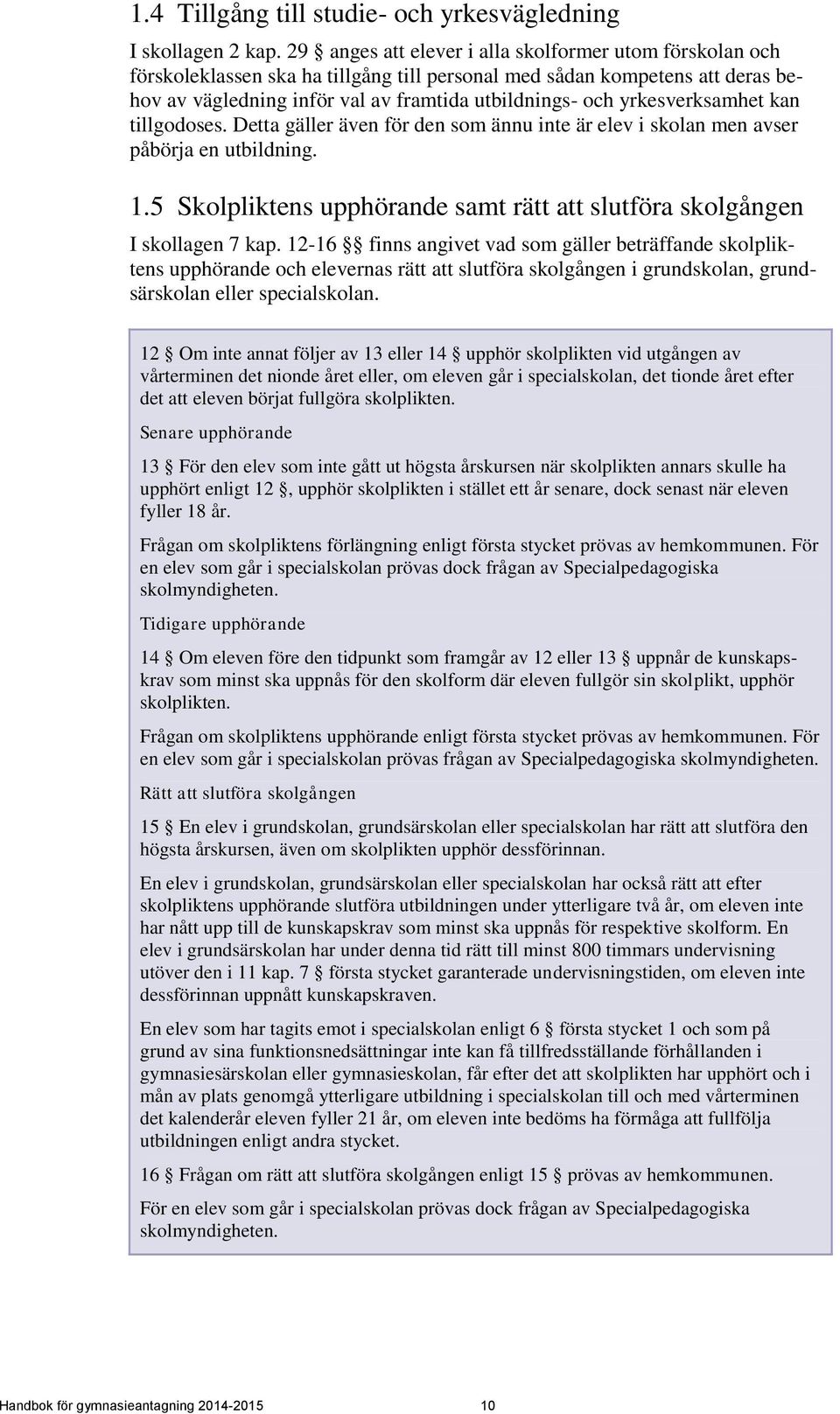 1.4 Tillgång till studie- och yrkesvägledning

I skollagen 2 kap. 29 § anges att elever i alla skolformer utom förskolan och förskoleklassen ska ha tillgång till personal med sådan kompetens att deras behov av vägledning inför val av framtida utbildnings- och yrkesverksamhet kan tillgodoses. Detta gäller även för den som ännu inte är elev i skolan men avser påbörja en utbildning.

1.5 Skolpliktens upphörande samt rätt att slutföra skolgången

I skollagen 7 kap. 12-16 §§ finns angivet vad som gäller beträffande skolpliktens upphörande och elevernas rätt att slutföra skolgången i grundskolan, grundsärskolan eller specialskolan.

12 § Om inte annat följer av 13 eller 14 § upphör skolplikten vid utgången av vårterminen det nionde året eller, om eleven går i specialskolan, det tionde året efter det att eleven börjat fullgöra skolplikten.

Senare upphörande

13 § För den elev som inte gått ut högsta årskursen när skolplikten annars skulle ha upphört enligt 12 §, upphör skolplikten i stället ett år senare, dock senast när eleven fyller 18 år.

Frågan om skolpliktens förlängning enligt första stycket prövas av hemkommunen. För en elev som går i specialskolan prövas dock frågan av Specialpedagogiska skolmyndigheten.

Tidigare upphörande

14 § Om eleven före den tidpunkt som framgår av 12 eller 13 § uppnår de kunskapskrav som minst ska uppnås för den skolform där eleven fullgör sin skolplikt, upphör skolplikten.

Frågan om skolpliktens upphörande enligt första stycket prövas av hemkommunen. För en elev som går i specialskolan prövas frågan av Specialpedagogiska skolmyndigheten.

Rätt att slutföra skolgången

15 § En elev i grundskolan, grundsärskolan eller specialskolan har rätt att slutföra den högsta årskursen, även om skolplikten upphör dessförinnan.

En elev i grundskolan, grundsärskolan eller specialskolan har också rätt att efter skolpliktens upphörande slutföra utbildningen under ytterligare två år, om eleven inte har nått upp till de kunskapskrav som minst ska uppnås för respektive skolform. En elev i grundsärskolan har under denna tid rätt till minst 800 timmars undervisning utöver den i 11 kap. 7 § första stycket garanterade undervisningstiden, om eleven inte dessförinnan uppnått kunskapskraven.

En elev som har tagits emot i specialskolan enligt 6 § första stycket 1 och som på grund av sina funktionsnedsättningar inte kan få tillfredsställande förhållanden i gymnasiesärskolan eller gymnasieskolan, får efter det att skolplikten har upphört och i mån av plats genomgå ytterligare utbildning i specialskolan till och med vårterminen det kalenderår eleven fyller 21 år, om eleven inte bedöms ha förmåga att fullfölja utbildningen enligt andra stycket.

16 § Frågan om rätt att slutföra skolgången enligt 15 § prövas av hemkommunen.

För en elev som går i specialskolan prövas dock frågan av Specialpedagogiska skolmyndigheten.

Handbok för gymnasieantagning 2014-2015 10